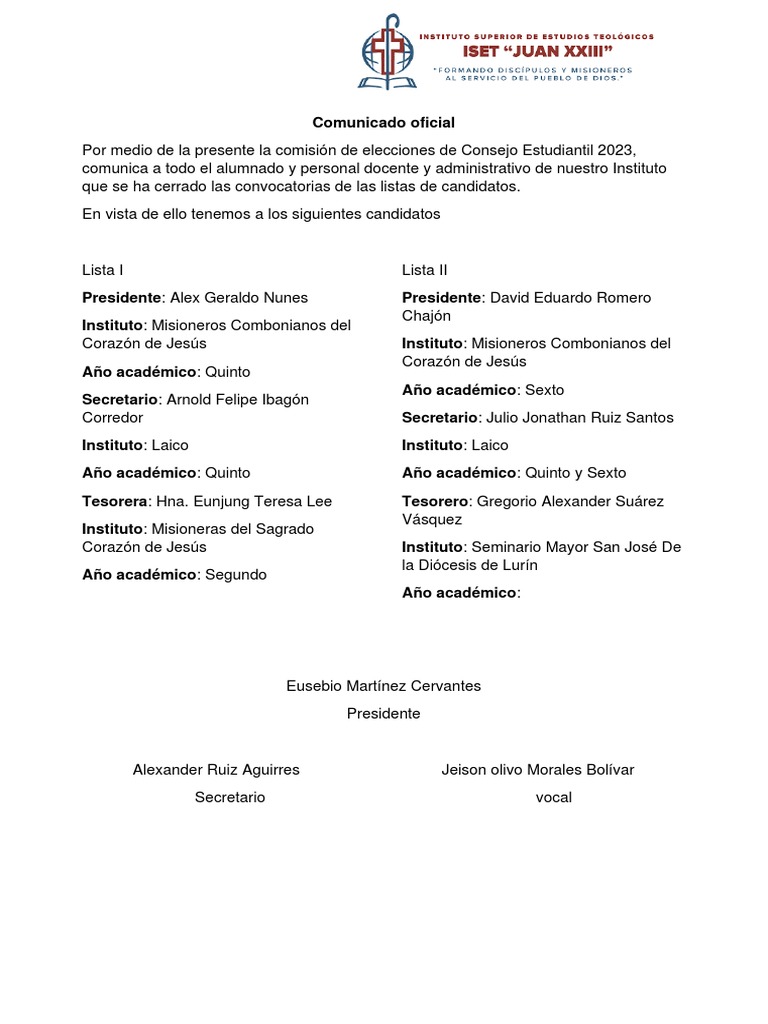 INSTITUTO SUPERIOR DE ESTUDIOS TEOLÓGICOS
ISET "JUAN XXIII"
"FORMANDO DISCÍPULOS Y MISIONEROS AL SERVICIO DEL PUEBLO DE DIOS."

Comunicado oficial

Por medio de la presente la comisión de elecciones de Consejo Estudiantil 2023, comunica a todo el alumnado y personal docente y administrativo de nuestro Instituto que se ha cerrado las convocatorias de las listas de candidatos.

En vista de ello tenemos a los siguientes candidatos

Lista I

Presidente: Alex Geraldo Nunes

Instituto: Misioneros Combonianos del Corazón de Jesús

Año académico: Quinto

Secretario: Arnold Felipe Ibagón Corredor

Instituto: Laico

Año académico: Quinto

Tesorera: Hna. Eunjung Teresa Lee

Instituto: Misioneras del Sagrado Corazón de Jesús

Año académico: Segundo

Lista II

Presidente: David Eduardo Romero Chajón

Instituto: Misioneros Combonianos del Corazón de Jesús

Año académico: Sexto

Secretario: Julio Jonathan Ruiz Santos

Instituto: Laico

Año académico: Quinto y Sexto

Tesorero: Gregorio Alexander Suárez Vásquez

Instituto: Seminario Mayor San José De la Diócesis de Lurín

Año académico:

Eusebio Martínez Cervantes
Presidente

Alexander Ruiz Aguirres
Secretario

Jeison olivo Morales Bolívar
vocal